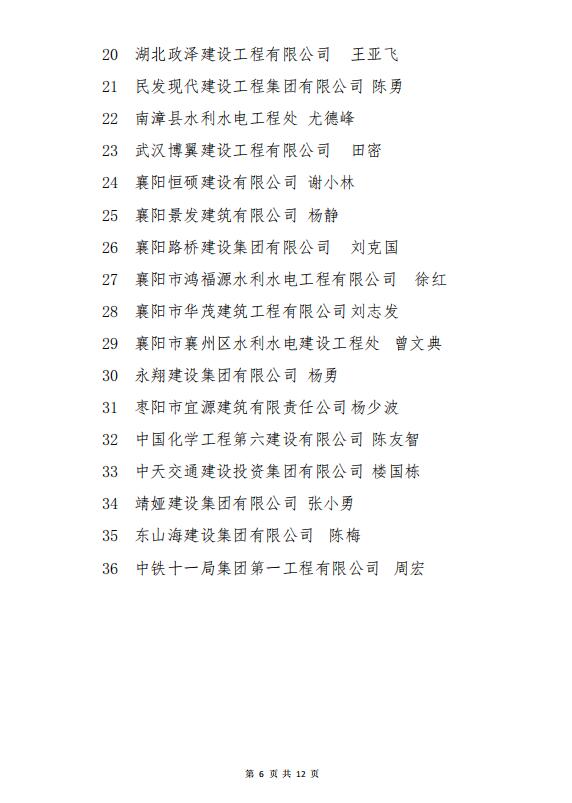 20 湖北政泽建设工程有限公司 王亚飞

21 民发现代建设工程集团有限公司 陈勇

22 南漳县水利水电工程处 尤德峰

23 武汉博翼建设工程有限公司 田密

24 襄阳恒硕建设有限公司 谢小林

25 襄阳景发建筑有限公司 杨静

26 襄阳路桥建设集团有限公司 刘克国

27 襄阳市鸿福源水利水电工程有限公司 徐红

28 襄阳市华茂建筑工程有限公司 刘志发

29 襄阳市襄州区水利水电建设工程处 曾文典

30 永翔建设集团有限公司 杨勇

31 枣阳市宜源建筑有限责任公司 杨少波

32 中国化学工程第六建设有限公司 陈友智

33 中天交通建设投资集团有限公司 楼国栋

34 靖娅建设集团有限公司 张小勇

35 东山海建设集团有限公司 陈梅

36 中铁十一局集团第一工程有限公司 周宏

第 6 页 共 12 页